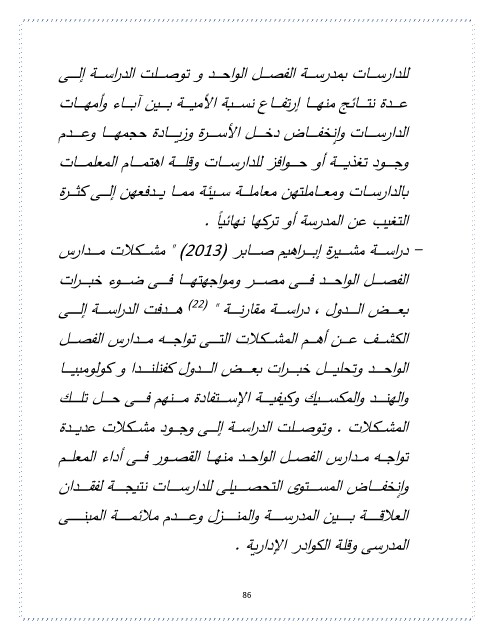 للدارسات بمدرسة الفصل الواحد و توصلت الدراسة إلى عدة نتائج منها إرتفاع نسبة الأمية بين آباء وأمهات الدارسات وإنخفاض دخل الأسرة وزيادة حجمها وعدم وجود تغذية أو حوافز للدارسات وقلة اهتمام المعلمات بالدارسات ومعاملتهن معاملة سيئة مما يدفعهن إلى كثرة التغيب عن المدرسة أو تركها نهائياً .

- دراسة مشيرة إبراهيم صابر (2013) " مشكلات مدارس الفصل الواحد فى مصر ومواجهتها فى ضوء خبرات بعض الدول ، دراسة مقارنة " $^{(22)}$ هدفت الدراسة إلى الكشف عن أهم المشكلات التى تواجه مدارس الفصل الواحد وتحليل خبرات بعض الدول كفنلندا و كولومبيا والهند والمكسيك وكيفية الإستفادة منهم فى حل تلك المشكلات . وتوصلت الدراسة إلى وجود مشكلات عديدة تواجه مدارس الفصل الواحد منها القصور فى أداء المعلم وإنخفاض المستوى التحصيلى للدارسات نتيجة لفقدان العلاقة بين المدرسة والمنزل وعدم ملائمة المبنى المدرسى وقلة الكوادر الإدارية .

86